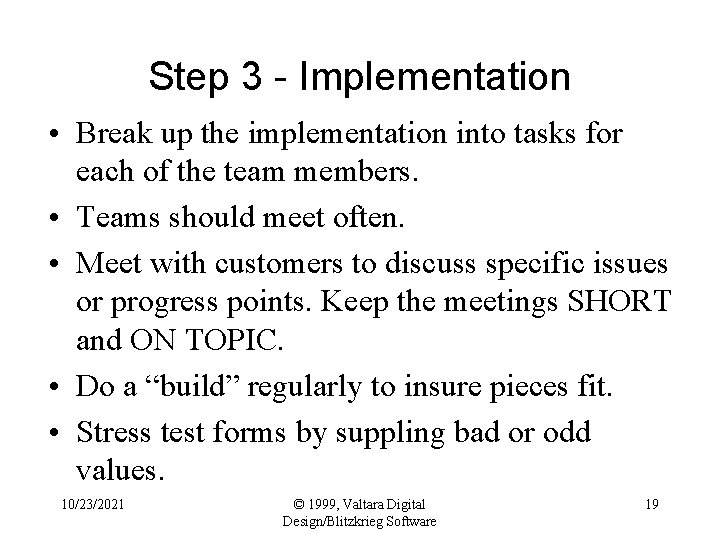 Step 3 - Implementation

• Break up the implementation into tasks for each of the team members.
• Teams should meet often.
• Meet with customers to discuss specific issues or progress points. Keep the meetings SHORT and ON TOPIC.
• Do a "build" regularly to insure pieces fit.
• Stress test forms by suppling bad or odd values.

10/23/2021

© 1999, Valtara Digital Design/Blitzkrieg Software

19